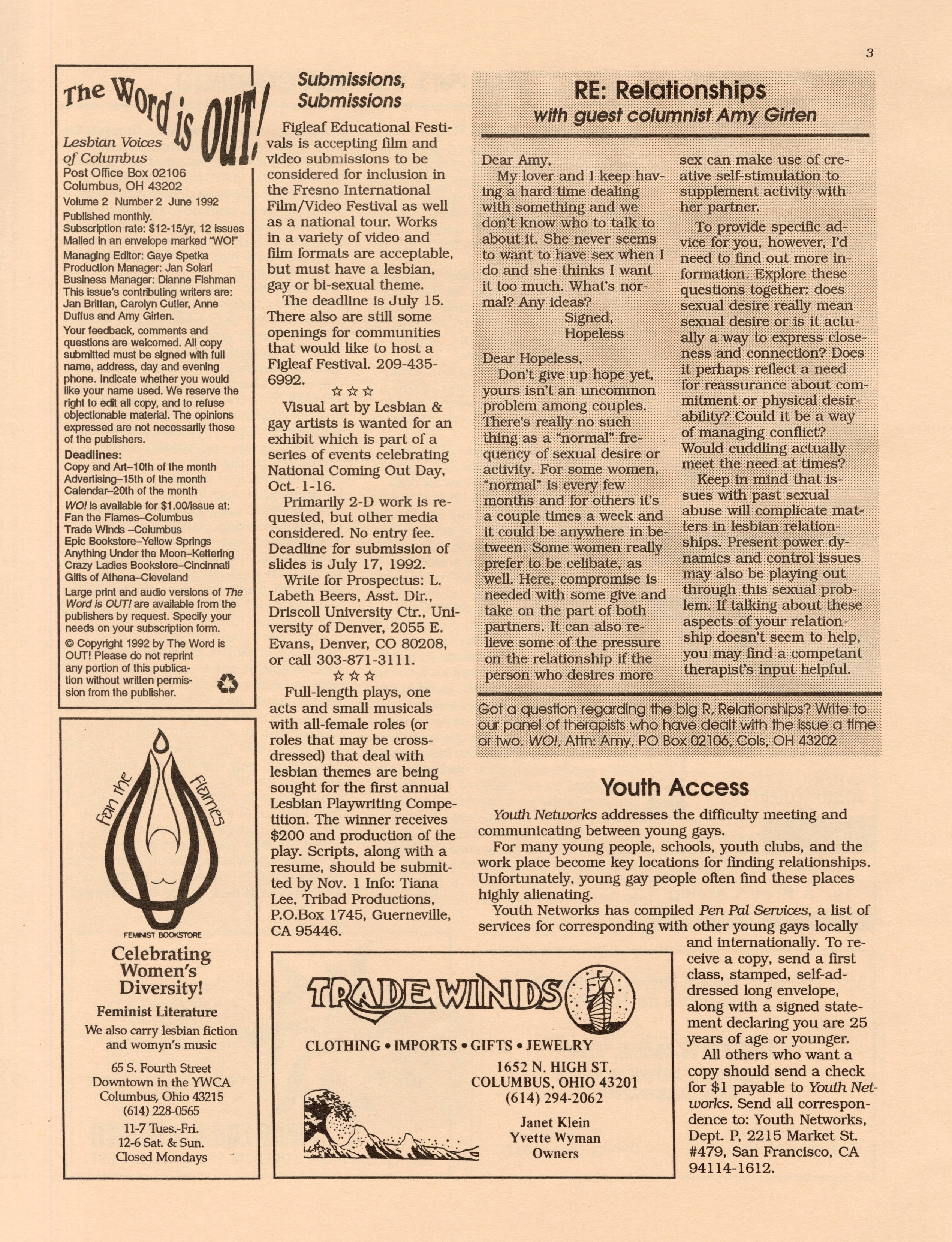 3

The Word is OUT!

Lesbian Voices of Columbus
Post Office Box 02106
Columbus, OH 43202

Volume 2 Number 2 June 1992
Published monthly.
Subscription rate: $12-15/yr, 12 issues
Mailed in an envelope marked "WO!"
Managing Editor: Gaye Spetka
Production Manager: Jan Solari
Business Manager: Dianne Fishman
This issue's contributing writers are: Jan Brittan, Carolyn Cutler, Anne Duffus and Amy Girten.

Your feedback, comments and questions are welcomed. All copy submitted must be signed with full name, address, day and evening phone. Indicate whether you would like your name used. We reserve the right to edit all copy, and to refuse objectionable material. The opinions expressed are not necessarily those of the publishers.

Deadlines:
Copy and Art–10th of the month
Advertising–15th of the month
Calendar–20th of the month

WO! is available for $1.00/issue at:
Fan the Flames–Columbus
Trade Winds –Columbus
Epic Bookstore–Yellow Springs
Anything Under the Moon–Kettering
Crazy Ladies Bookstore–Cincinnati
Gifts of Athena–Cleveland

Large print and audio versions of The Word is OUT! are available from the publishers by request. Specify your needs on your subscription form.

© Copyright 1992 by The Word is OUT! Please do not reprint any portion of this publication without written permission from the publisher.

Fan the Flames
FEMINIST BOOKSTORE
Celebrating Women's Diversity!
Feminist Literature
We also carry lesbian fiction and womyn's music
65 S. Fourth Street
Downtown in the YWCA
Columbus, Ohio 43215
(614) 228-0565
11-7 Tues.-Fri.
12-6 Sat. & Sun.
Closed Mondays

Submissions, Submissions

Figleaf Educational Festivals is accepting film and video submissions to be considered for inclusion in the Fresno International Film/Video Festival as well as a national tour. Works in a variety of video and film formats are acceptable, but must have a lesbian, gay or bi-sexual theme.

The deadline is July 15. There also are still some openings for communities that would like to host a Figleaf Festival. 209-435-6992.

☆☆☆

Visual art by Lesbian & gay artists is wanted for an exhibit which is part of a series of events celebrating National Coming Out Day, Oct. 1-16.

Primarily 2-D work is requested, but other media considered. No entry fee. Deadline for submission of slides is July 17, 1992.

Write for Prospectus: L. Labeth Beers, Asst. Dir., Driscoll University Ctr., University of Denver, 2055 E. Evans, Denver, CO 80208, or call 303-871-3111.

☆☆☆

Full-length plays, one acts and small musicals with all-female roles (or roles that may be cross-dressed) that deal with lesbian themes are being sought for the first annual Lesbian Playwriting Competition. The winner receives $200 and production of the play. Scripts, along with a resume, should be submitted by Nov. 1 Info: Tiana Lee, Tribad Productions, P.O.Box 1745, Guerneville, CA 95446.

RE: Relationships
with guest columnist Amy Girten

Dear Amy,
My lover and I keep having a hard time dealing with something and we don't know who to talk to about it. She never seems to want to have sex when I do and she thinks I want it too much. What's normal? Any ideas?
Signed,
Hopeless

Dear Hopeless,
Don't give up hope yet, yours isn't an uncommon problem among couples. There's really no such thing as a "normal" frequency of sexual desire or activity. For some women, "normal" is every few months and for others it's a couple times a week and it could be anywhere in between. Some women really prefer to be celibate, as well. Here, compromise is needed with some give and take on the part of both partners. It can also relieve some of the pressure on the relationship if the person who desires more sex can make use of creative self-stimulation to supplement activity with her partner.

To provide specific advice for you, however, I'd need to find out more information. Explore these questions together: does sexual desire really mean sexual desire or is it actually a way to express closeness and connection? Does it perhaps reflect a need for reassurance about commitment or physical desirability? Could it be a way of managing conflict? Would cuddling actually meet the need at times?

Keep in mind that issues with past sexual abuse will complicate matters in lesbian relationships. Present power dynamics and control issues may also be playing out through this sexual problem. If talking about these aspects of your relationship doesn't seem to help, you may find a competant therapist's input helpful.

Got a question regarding the big R, Relationships? Write to our panel of therapists who have dealt with the issue a time or two. WO!, Attn: Amy, PO Box 02106, Cols, OH 43202

Youth Access

Youth Networks addresses the difficulty meeting and communicating between young gays.

For many young people, schools, youth clubs, and the work place become key locations for finding relationships. Unfortunately, young gay people often find these places highly alienating.

Youth Networks has compiled Pen Pal Services, a list of services for corresponding with other young gays locally and internationally. To receive a copy, send a first class, stamped, self-addressed long envelope, along with a signed statement declaring you are 25 years of age or younger.

All others who want a copy should send a check for $1 payable to Youth Networks. Send all correspondence to: Youth Networks, Dept. P, 2215 Market St. #479, San Francisco, CA 94114-1612.

TRADE WINDS
CLOTHING • IMPORTS • GIFTS • JEWELRY
1652 N. HIGH ST.
COLUMBUS, OHIO 43201
(614) 294-2062
Janet Klein
Yvette Wyman
Owners